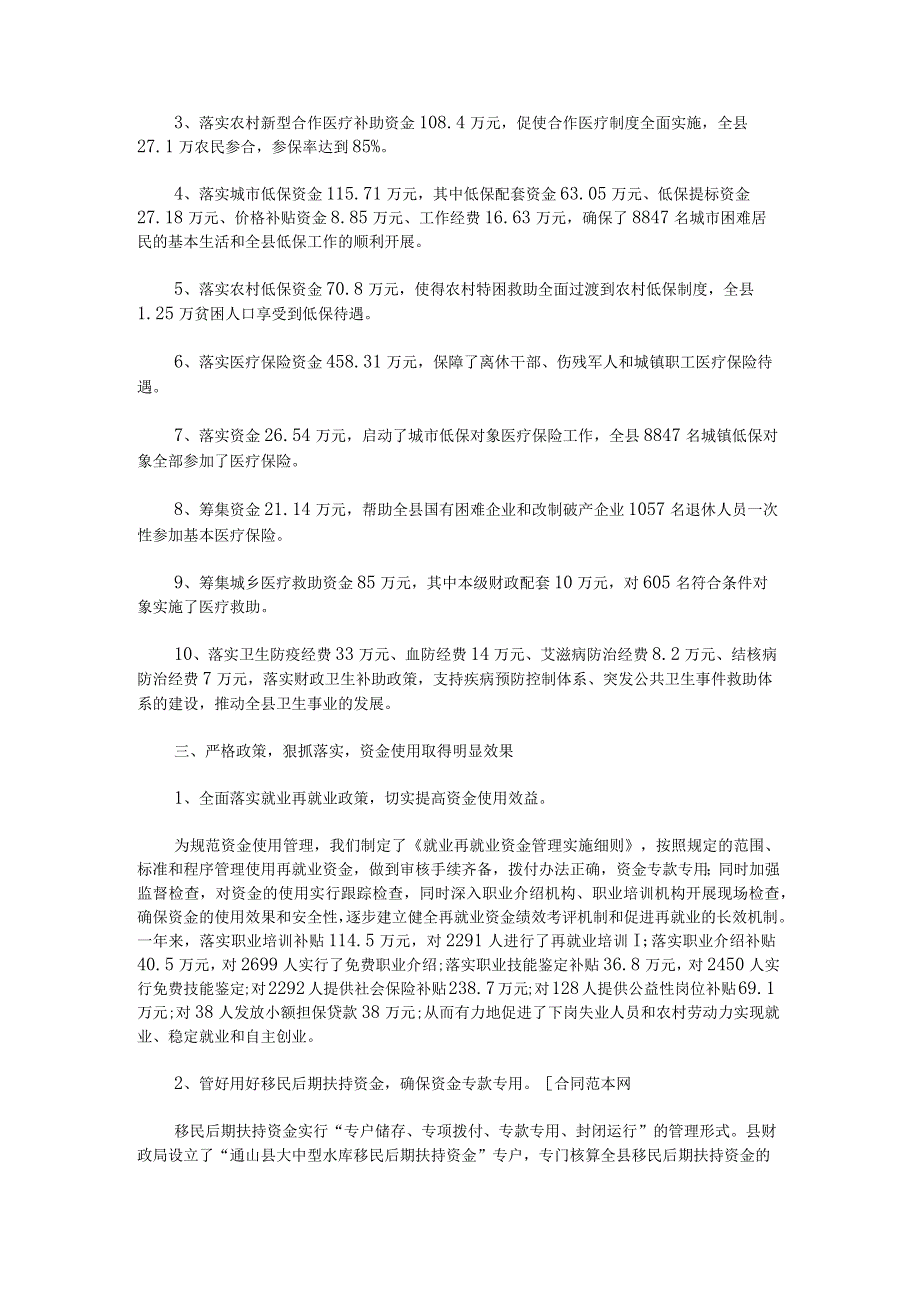 3、落实农村新型合作医疗补助资金108.4万元，促使合作医疗制度全面实施，全县27.1万农民参合，参保率达到85%。

4、落实城市低保资金115.71万元，其中低保配套资金63.05万元、低保提标资金27.18万元、价格补贴资金8.85万元、工作经费16.63万元，确保了8847名城市困难居民的基本生活和全县低保工作的顺利开展。

5、落实农村低保资金70.8万元，使得农村特困救助全面过渡到农村低保制度，全县1.25万贫困人口享受到低保待遇。

6、落实医疗保险资金458.31万元，保障了离休干部、伤残军人和城镇职工医疗保险待遇。

7、落实资金26.54万元，启动了城市低保对象医疗保险工作，全县8847名城镇低保对象全部参加了医疗保险。

8、筹集资金21.14万元，帮助全县国有困难企业和改制破产企业1057名退休人员一次性参加基本医疗保险。

9、筹集城乡医疗救助资金85万元，其中本级财政配套10万元，对605名符合条件对象实施了医疗救助。

10、落实卫生防疫经费33万元、血防经费14万元、艾滋病防治经费8.2万元、结核病防治经费7万元，落实财政卫生补助政策，支持疾病预防控制体系、突发公共卫生事件救助体系的建设，推动全县卫生事业的发展。

三、严格政策，狠抓落实，资金使用取得明显效果

1、全面落实就业再就业政策，切实提高资金使用效益。

为规范资金使用管理，我们制定了《就业再就业资金管理实施细则》，按照规定的范围、标准和程序管理使用再就业资金，做到审核手续齐备，拨付办法正确，资金专款专用；同时加强监督检查，对资金的使用实行跟踪检查，同时深入职业介绍机构、职业培训机构开展现场检查，确保资金的使用效果和安全性，逐步建立健全再就业资金绩效考评机制和促进再就业的长效机制。一年来，落实职业培训补贴114.5万元，对2291人进行了再就业培训I；落实职业介绍补贴40.5万元，对2699人实行了免费职业介绍；落实职业技能鉴定补贴36.8万元，对2450人实行免费技能鉴定；对2292人提供社会保险补贴238.7万元；对128人提供公益性岗位补贴69.1万元；对38人发放小额担保贷款38万元；从而有力地促进了下岗失业人员和农村劳动力实现就业、稳定就业和自主创业。

2、管好用好移民后期扶持资金，确保资金专款专用。［合同范本网

移民后期扶持资金实行“专户储存、专项拨付、专款专用、封闭运行”的管理形式。县财政局设立了“通山县大中型水库移民后期扶持资金”专户，专门核算全县移民后期扶持资金的